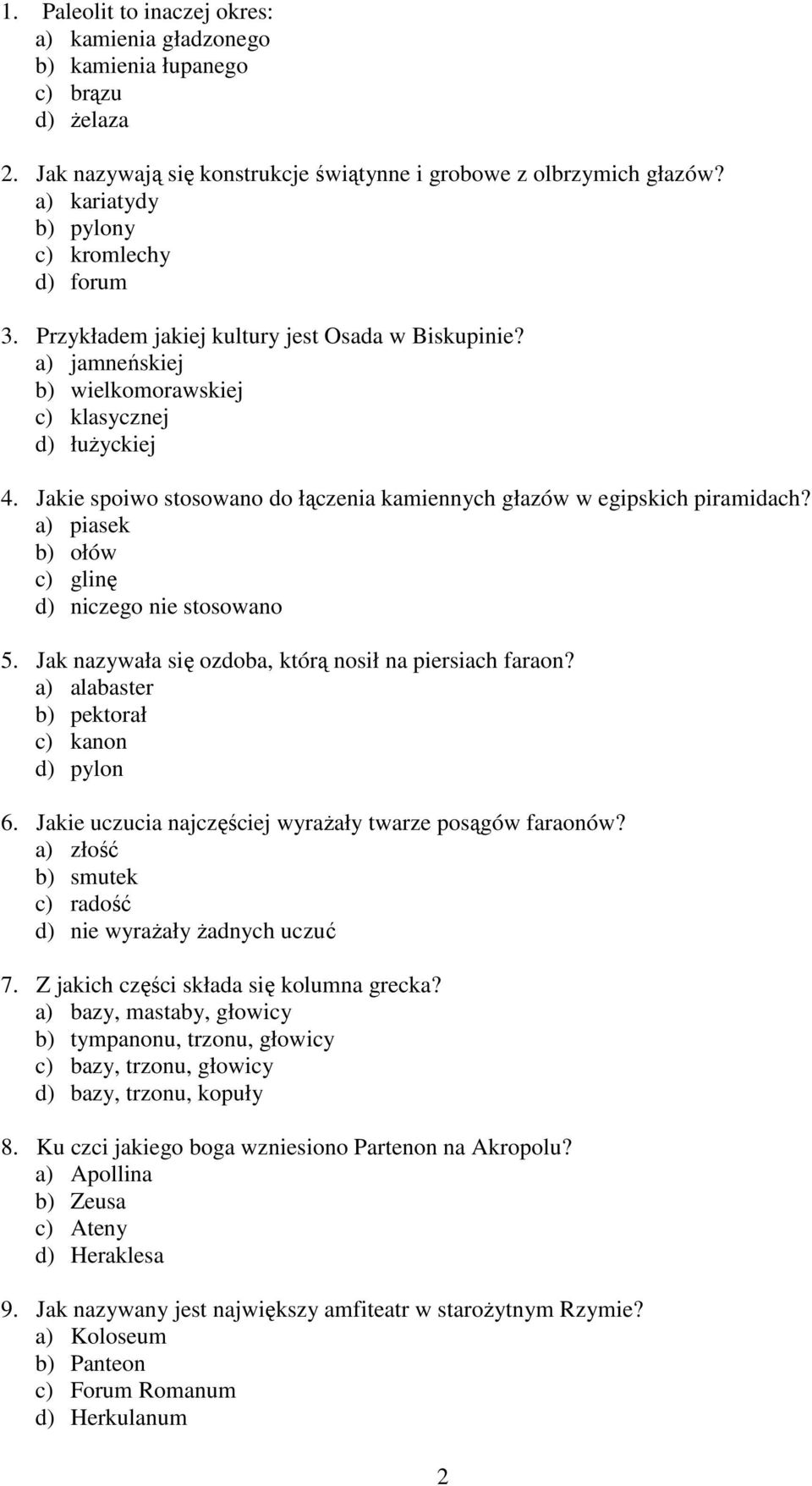 1. Paleolit to inaczej okres:
a) kamienia gładzonego
b) kamienia łupanego
c) brązu
d) żelaza

2. Jak nazywają się konstrukcje świątynne i grobowe z olbrzymich głazów?
a) kariatydy
b) pylony
c) kromlechy
d) forum

3. Przykładem jakiej kultury jest Osada w Biskupinie?
a) jamneńskiej
b) wielkomorawskiej
c) klasycznej
d) łużyckiej

4. Jakie spoiwo stosowano do łączenia kamiennych głazów w egipskich piramidach?
a) piasek
b) ołów
c) glinę
d) niczego nie stosowano

5. Jak nazywała się ozdoba, którą nosił na piersiach faraon?
a) alabaster
b) pektorał
c) kanon
d) pylon

6. Jakie uczucia najczęściej wyrażały twarze posągów faraonów?
a) złość
b) smutek
c) radość
d) nie wyrażały żadnych uczuć

7. Z jakich części składa się kolumna grecka?
a) bazy, mastaby, głowicy
b) tympanonu, trzonu, głowicy
c) bazy, trzonu, głowicy
d) bazy, trzonu, kopuły

8. Ku czci jakiego boga wzniesiono Partenon na Akropolu?
a) Apollina
b) Zeusa
c) Ateny
d) Heraklesa

9. Jak nazywany jest największy amfiteatr w starożytnym Rzymie?
a) Koloseum
b) Panteon
c) Forum Romanum
d) Herkulanum

2